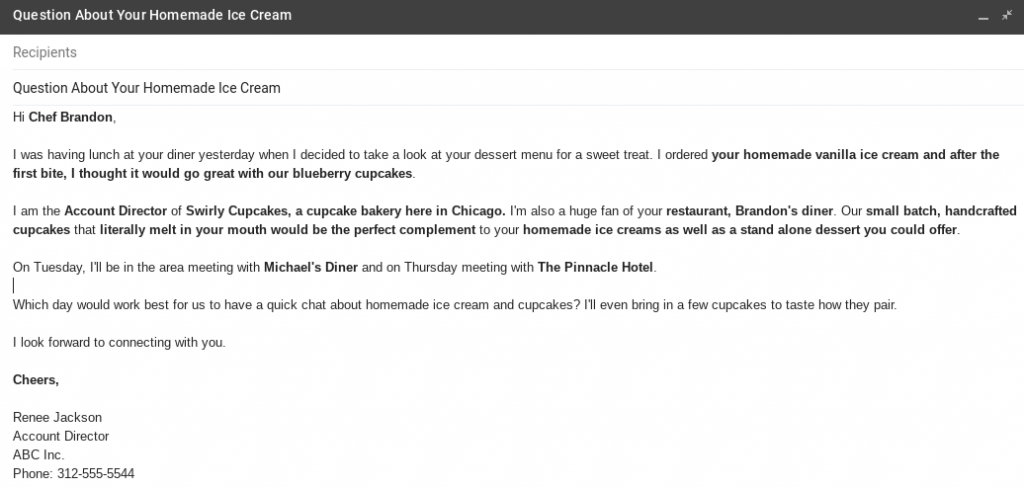 Question About Your Homemade Ice Cream

Recipients

Question About Your Homemade Ice Cream

Hi Chef Brandon,

I was having lunch at your diner yesterday when I decided to take a look at your dessert menu for a sweet treat. I ordered your homemade vanilla ice cream and after the first bite, I thought it would go great with our blueberry cupcakes.

I am the Account Director of Swirly Cupcakes, a cupcake bakery here in Chicago. I'm also a huge fan of your restaurant, Brandon's diner. Our small batch, handcrafted cupcakes that literally melt in your mouth would be the perfect complement to your homemade ice creams as well as a stand alone dessert you could offer.

On Tuesday, I'll be in the area meeting with Michael's Diner and on Thursday meeting with The Pinnacle Hotel.

Which day would work best for us to have a quick chat about homemade ice cream and cupcakes? I'll even bring in a few cupcakes to taste how they pair.

I look forward to connecting with you.

Cheers,

Renee Jackson
Account Director
ABC Inc.
Phone: 312-555-5544